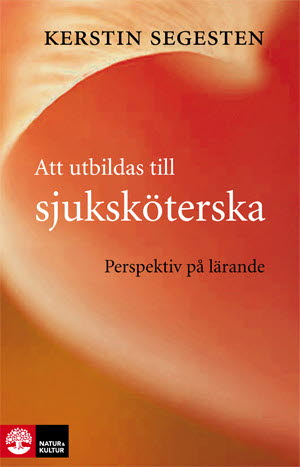 KERSTIN SEGESTEN

Att utbildas till
sjuksköterska

Perspektiv på lärande

NATUR & KULTUR